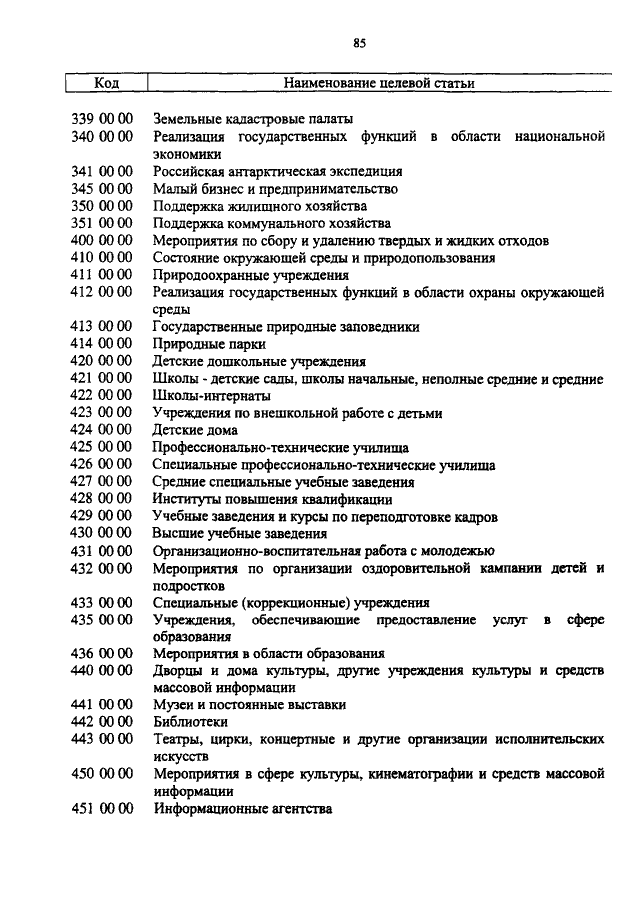 85

| Код | Наименование целевой статьи |
|---|---|
| 339 00 00 | Земельные кадастровые палаты |
| 340 00 00 | Реализация государственных функций в области национальной экономики |
| 341 00 00 | Российская антарктическая экспедиция |
| 345 00 00 | Малый бизнес и предпринимательство |
| 350 00 00 | Поддержка жилищного хозяйства |
| 351 00 00 | Поддержка коммунального хозяйства |
| 400 00 00 | Мероприятия по сбору и удалению твердых и жидких отходов |
| 410 00 00 | Состояние окружающей среды и природопользования |
| 411 00 00 | Природоохранные учреждения |
| 412 00 00 | Реализация государственных функций в области охраны окружающей среды |
| 413 00 00 | Государственные природные заповедники |
| 414 00 00 | Природные парки |
| 420 00 00 | Детские дошкольные учреждения |
| 421 00 00 | Школы - детские сады, школы начальные, неполные средние и средние |
| 422 00 00 | Школы-интернаты |
| 423 00 00 | Учреждения по внешкольной работе с детьми |
| 424 00 00 | Детские дома |
| 425 00 00 | Профессионально-технические училища |
| 426 00 00 | Специальные профессионально-технические училища |
| 427 00 00 | Средние специальные учебные заведения |
| 428 00 00 | Институты повышения квалификации |
| 429 00 00 | Учебные заведения и курсы по переподготовке кадров |
| 430 00 00 | Высшие учебные заведения |
| 431 00 00 | Организационно-воспитательная работа с молодежью |
| 432 00 00 | Мероприятия по организации оздоровительной кампании детей и подростков |
| 433 00 00 | Специальные (коррекционные) учреждения |
| 435 00 00 | Учреждения, обеспечивающие предоставление услуг в сфере образования |
| 436 00 00 | Мероприятия в области образования |
| 440 00 00 | Дворцы и дома культуры, другие учреждения культуры и средств массовой информации |
| 441 00 00 | Музеи и постоянные выставки |
| 442 00 00 | Библиотеки |
| 443 00 00 | Театры, цирки, концертные и другие организации исполнительских искусств |
| 450 00 00 | Мероприятия в сфере культуры, кинематографии и средств массовой информации |
| 451 00 00 | Информационные агентства |